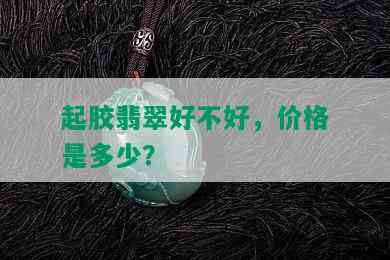 起胶翡翠好不好，价格是多少？